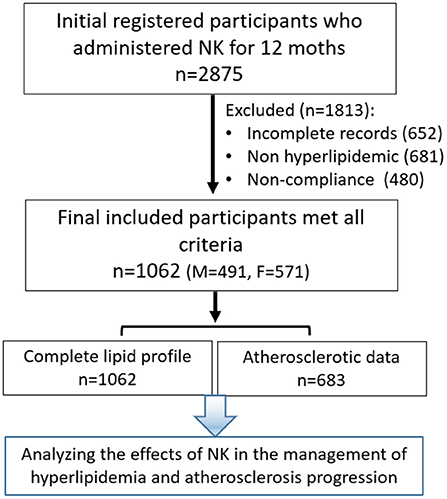 Initial registered participants who administered NK for 12 moths
n=2875

Excluded (n=1813):
• Incomplete records (652)
• Non hyperlipidemic (681)
• Non-compliance (480)

Final included participants met all criteria
n=1062 (M=491, F=571)

Complete lipid profile
n=1062

Atherosclerotic data
n=683

Analyzing the effects of NK in the management of hyperlipidemia and atherosclerosis progression